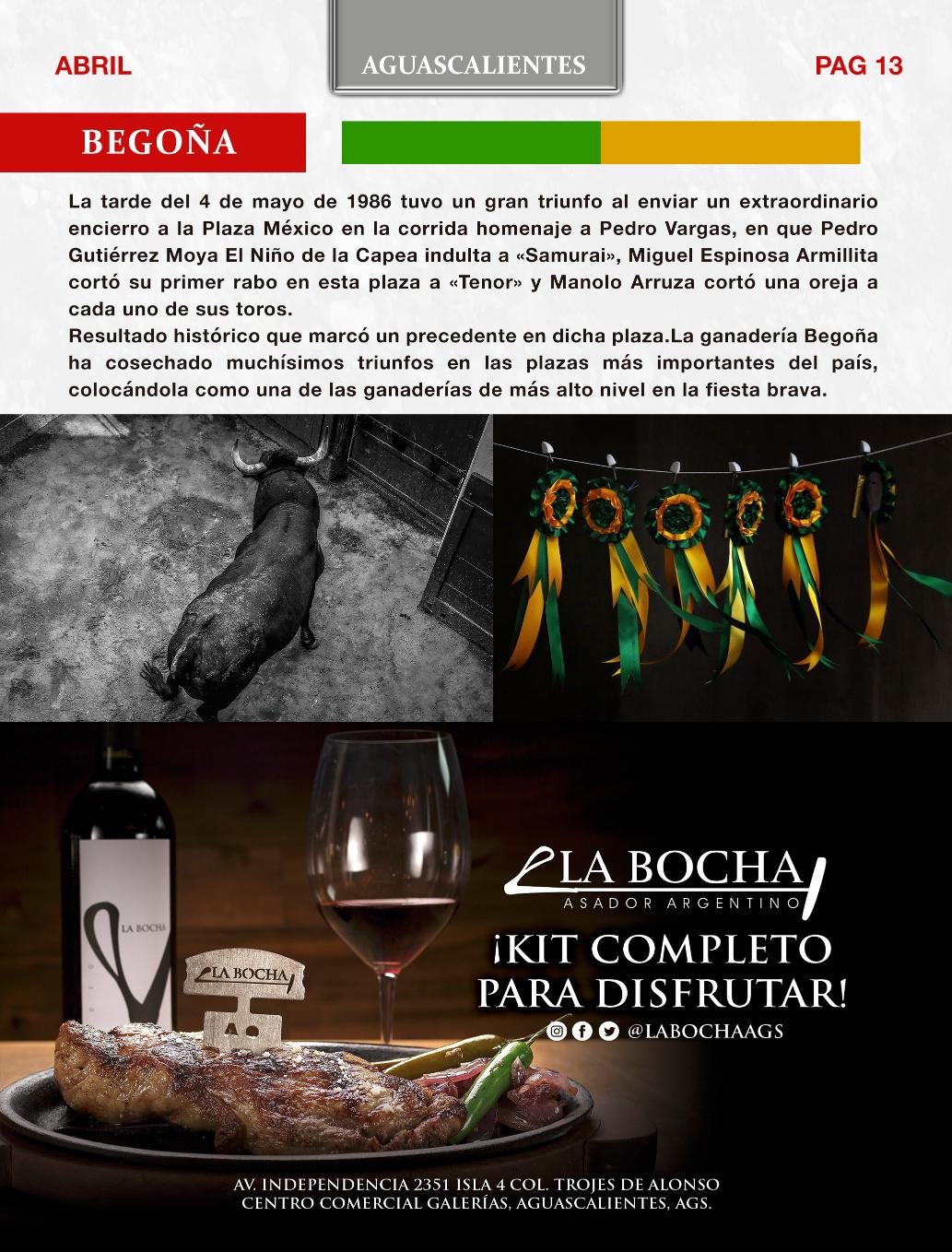 ABRIL

AGUASCALIENTES

PAG 13

BEGOÑA

La tarde del 4 de mayo de 1986 tuvo un gran triunfo al enviar un extraordinario encierro a la Plaza México en la corrida homenaje a Pedro Vargas, en que Pedro Gutiérrez Moya El Niño de la Capea indulta a «Samurai», Miguel Espinosa Armillita cortó su primer rabo en esta plaza a «Tenor» y Manolo Arruza cortó una oreja a cada uno de sus toros.
Resultado histórico que marcó un precedente en dicha plaza.La ganadería Begoña ha cosechado muchísimos triunfos en las plazas más importantes del país, colocándola como una de las ganaderías de más alto nivel en la fiesta brava.

LA BOCHA

LA BOCHA

LA BOCHA
ASADOR ARGENTINO

¡KIT COMPLETO PARA DISFRUTAR!

@LABOCHAAGS

AV. INDEPENDENCIA 2351 ISLA 4 COL. TROJES DE ALONSO
CENTRO COMERCIAL GALERÍAS, AGUASCALIENTES, AGS.